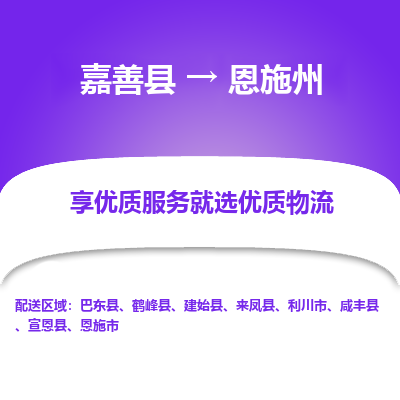 嘉善县 → 恩施州

享优质服务就选优质物流

配送区域：巴东县、鹤峰县、建始县、来凤县、利川市、咸丰县、宣恩县、恩施市